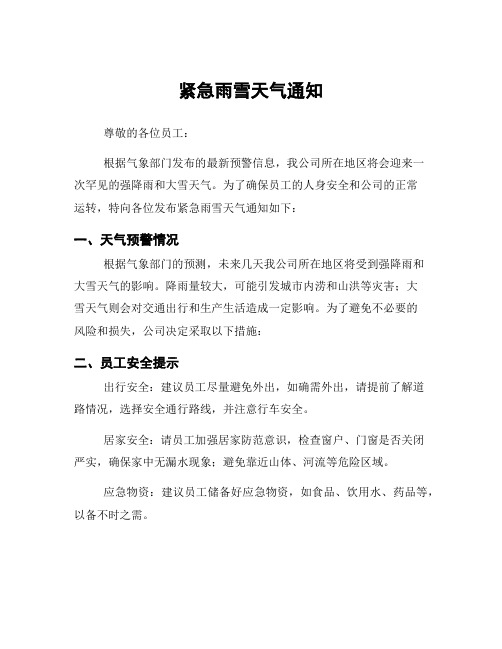 紧急雨雪天气通知

尊敬的各位员工：

根据气象部门发布的最新预警信息，我公司所在地区将会迎来一次罕见的强降雨和大雪天气。为了确保员工的人身安全和公司的正常运转，特向各位发布紧急雨雪天气通知如下：

一、天气预警情况

根据气象部门的预测，未来几天我公司所在地区将受到强降雨和大雪天气的影响。降雨量较大，可能引发城市内涝和山洪等灾害；大雪天气则会对交通出行和生产生活造成一定影响。为了避免不必要的风险和损失，公司决定采取以下措施：

二、员工安全提示

出行安全：建议员工尽量避免外出，如确需外出，请提前了解道路情况，选择安全通行路线，并注意行车安全。

居家安全：请员工加强居家防范意识，检查窗户、门窗是否关闭严实，确保家中无漏水现象；避免靠近山体、河流等危险区域。

应急物资：建议员工储备好应急物资，如食品、饮用水、药品等，以备不时之需。